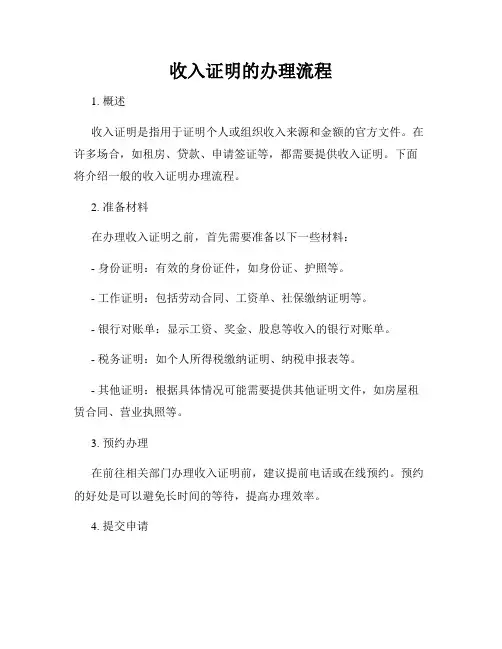 收入证明的办理流程

1. 概述

收入证明是指用于证明个人或组织收入来源和金额的官方文件。在许多场合，如租房、贷款、申请签证等，都需要提供收入证明。下面将介绍一般的收入证明办理流程。

2. 准备材料

在办理收入证明之前，首先需要准备以下一些材料：

- 身份证明：有效的身份证件，如身份证、护照等。

- 工作证明：包括劳动合同、工资单、社保缴纳证明等。

- 银行对账单：显示工资、奖金、股息等收入的银行对账单。

- 税务证明：如个人所得税缴纳证明、纳税申报表等。

- 其他证明：根据具体情况可能需要提供其他证明文件，如房屋租赁合同、营业执照等。

3. 预约办理

在前往相关部门办理收入证明前，建议提前电话或在线预约。预约的好处是可以避免长时间的等待，提高办理效率。

4. 提交申请